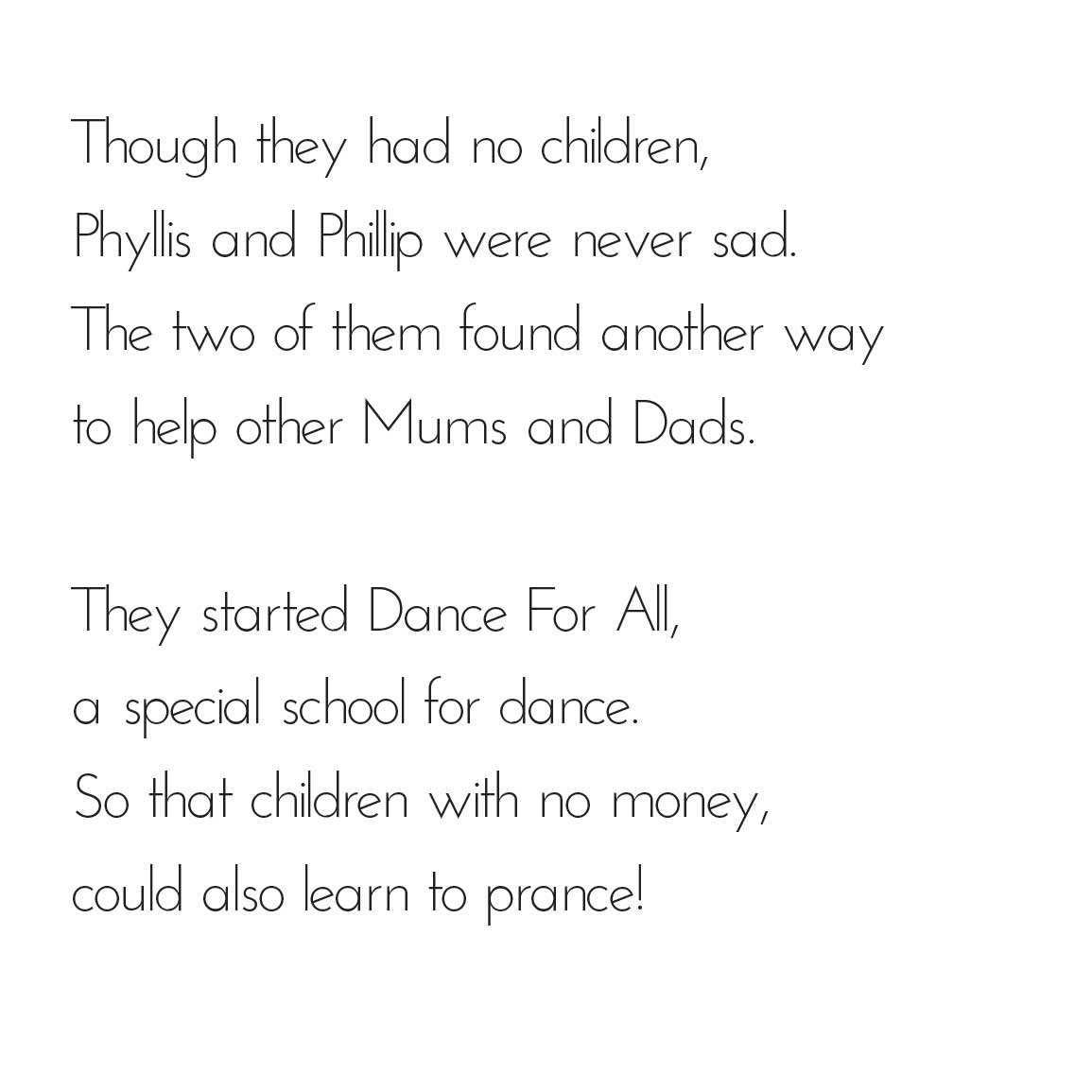 Though they had no children,
Phyllis and Phillip were never sad.
The two of them found another way
to help other Mums and Dads.

They started Dance For All,
a special school for dance.
So that children with no money,
could also learn to prance!